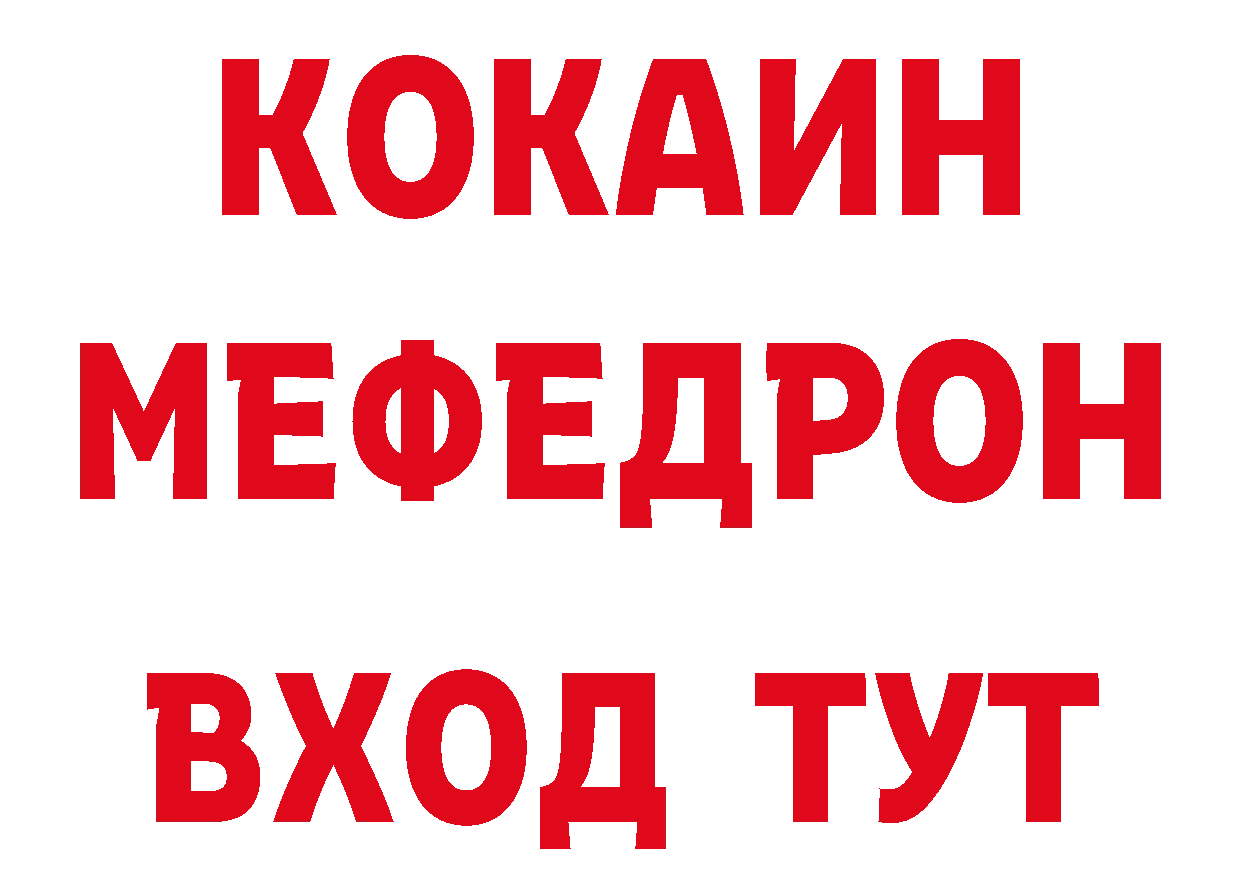 КОКАИН
МЕФЕДРОН
ВХОД ТУТ